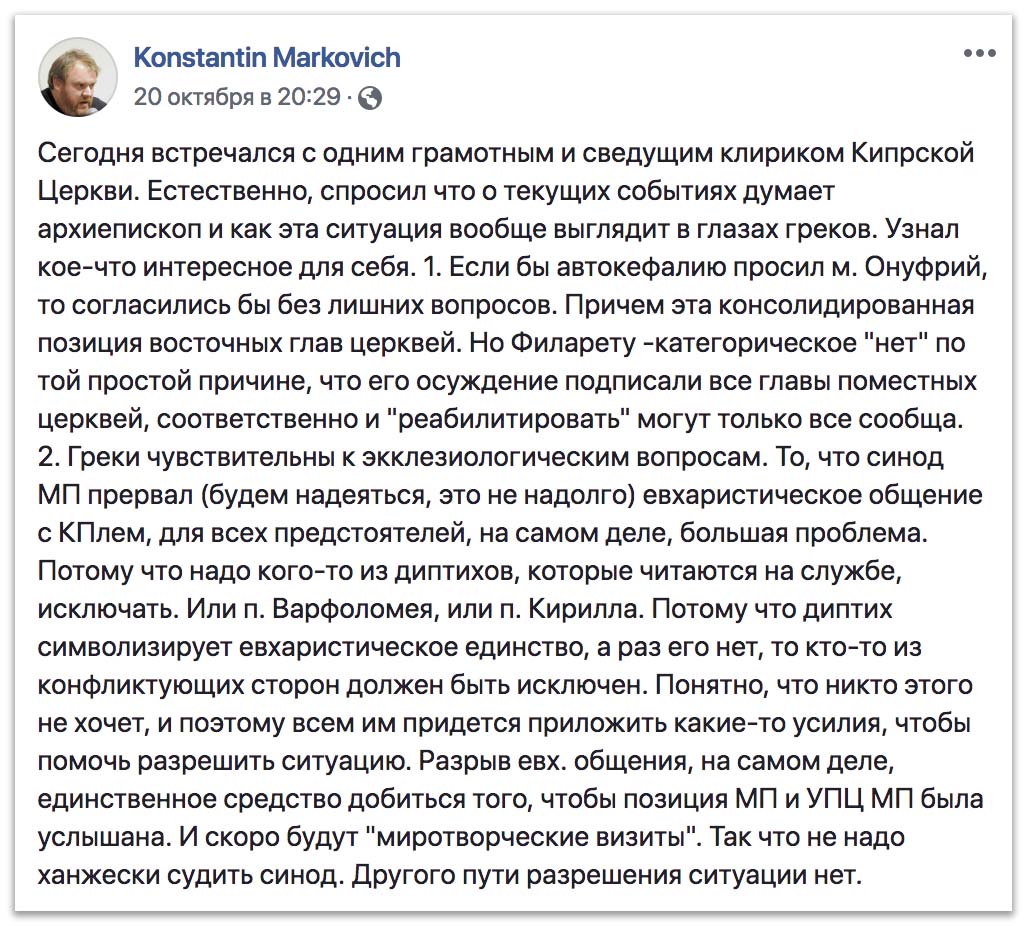 Konstantin Markovich
20 октября в 20:29 ·

Сегодня встречался с одним грамотным и сведущим клириком Кипрской Церкви. Естественно, спросил что о текущих событиях думает архиепископ и как эта ситуация вообще выглядит в глазах греков. Узнал кое-что интересное для себя. 1. Если бы автокефалию просил м. Онуфрий, то согласились бы без лишних вопросов. Причем эта консолидированная позиция восточных глав церквей. Но Филарету -категорическое "нет" по той простой причине, что его осуждение подписали все главы поместных церквей, соответственно и "реабилитировать" могут только все сообща. 2. Греки чувствительны к экклезиологическим вопросам. То, что синод МП прервал (будем надеяться, это не надолго) евхаристическое общение с КПлем, для всех предстоятелей, на самом деле, большая проблема. Потому что надо кого-то из диптихов, которые читаются на службе, исключать. Или п. Варфоломея, или п. Кирилла. Потому что диптих символизирует евхаристическое единство, а раз его нет, то кто-то из конфликтующих сторон должен быть исключен. Понятно, что никто этого не хочет, и поэтому всем им придется приложить какие-то усилия, чтобы помочь разрешить ситуацию. Разрыв евх. общения, на самом деле, единственное средство добиться того, чтобы позиция МП и УПЦ МП была услышана. И скоро будут "миротворческие визиты". Так что не надо ханжески судить синод. Другого пути разрешения ситуации нет.